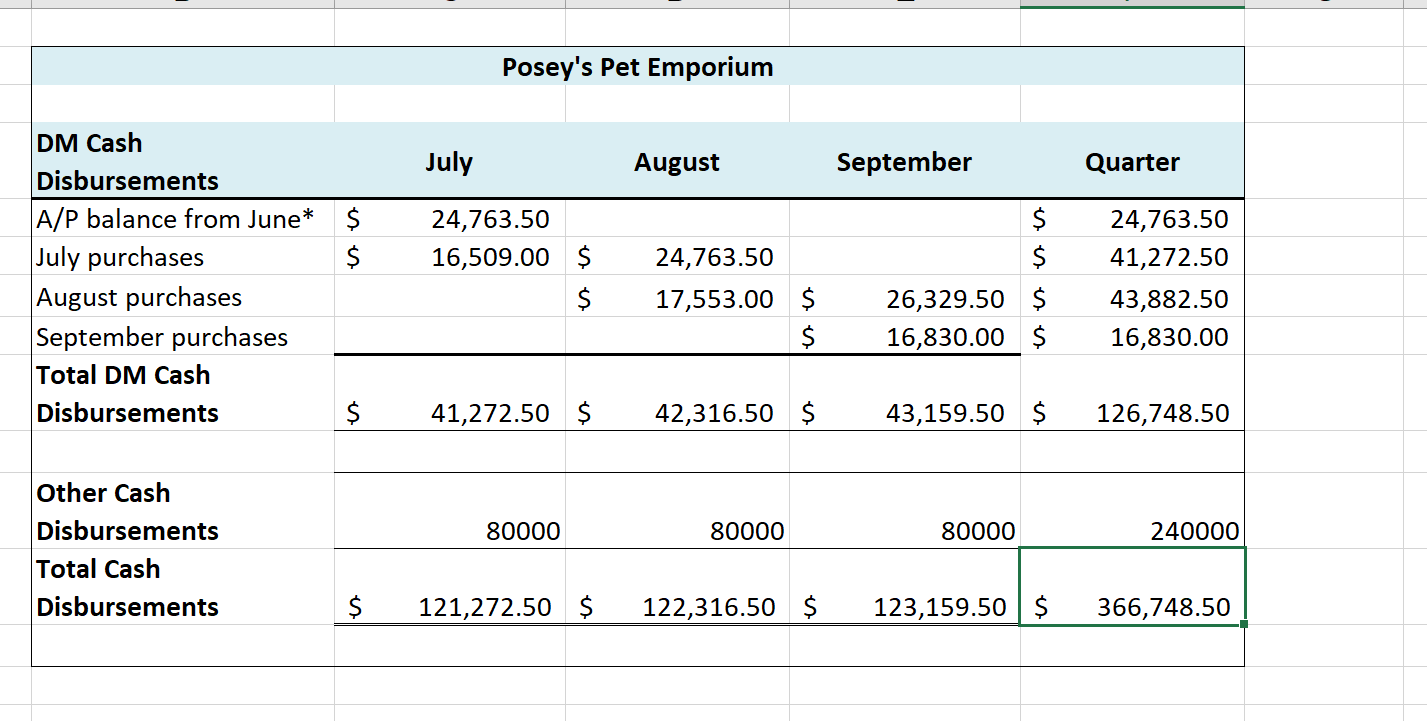 Posey's Pet Emporium

| DM Cash Disbursements | July | August | September | Quarter |
|---|---|---|---|---|
| A/P balance from June* | \$ 24,763.50 | | | \$ 24,763.50 |
| July purchases | \$ 16,509.00 | \$ 24,763.50 | | \$ 41,272.50 |
| August purchases | | \$ 17,553.00 | \$ 26,329.50 | \$ 43,882.50 |
| September purchases | | | \$ 16,830.00 | \$ 16,830.00 |
| Total DM Cash Disbursements | \$ 41,272.50 | \$ 42,316.50 | \$ 43,159.50 | \$ 126,748.50 |
| | | | | |
| Other Cash Disbursements | 80000 | 80000 | 80000 | 240000 |
| Total Cash Disbursements | \$ 121,272.50 | \$ 122,316.50 | \$ 123,159.50 | \$ 366,748.50 |